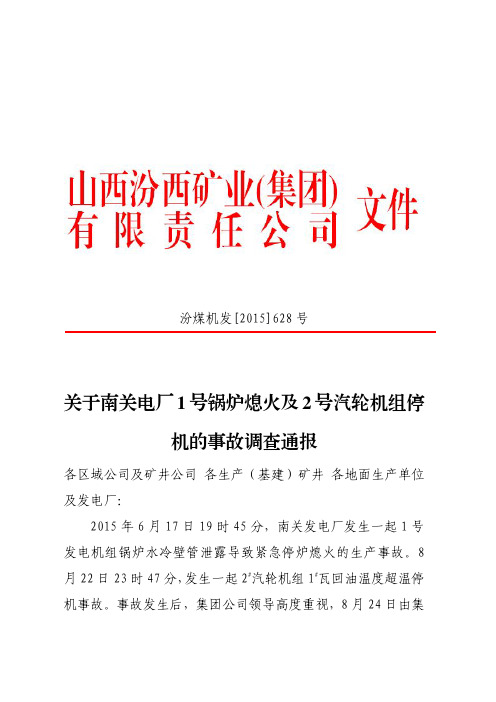 山西汾西矿业(集团)有限责任公司 文件

汾煤机发[2015]628号

关于南关电厂1号锅炉熄火及2号汽轮机组停机的事故调查通报

各区域公司及矿井公司 各生产（基建）矿井 各地面生产单位及发电厂:

2015年6月17日19时45分，南关发电厂发生一起1号发电机组锅炉水冷壁管泄露导致紧急停炉熄火的生产事故。8月22日23时47分，发生一起2#汽轮机组1#瓦回油温度超温停机事故。事故发生后，集团公司领导高度重视，8月24日由集